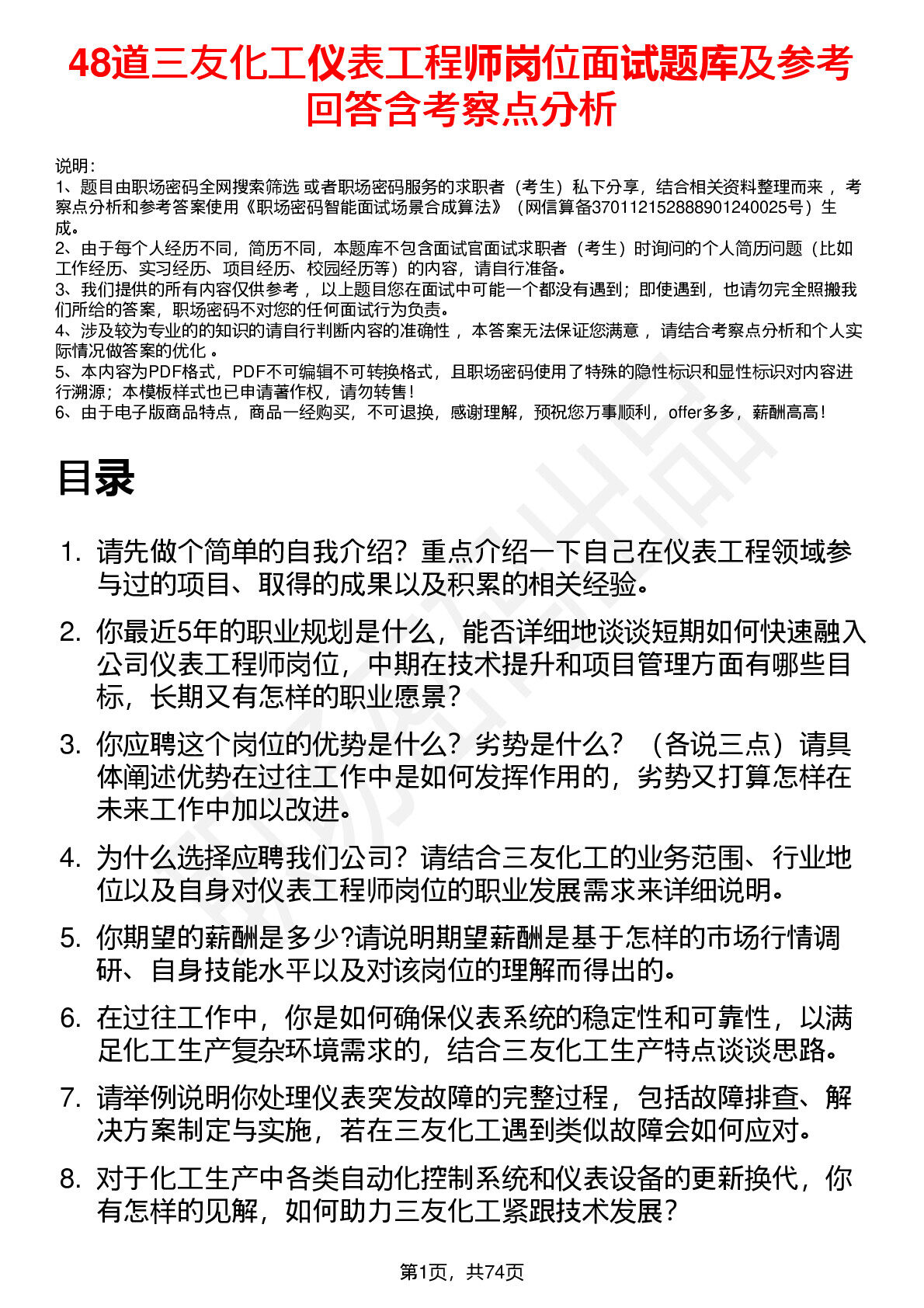 48道三友化工仪表工程师岗位面试题库及参考回答含考察点分析

说明：
1、题目由职场密码全网搜索筛选 或者职场密码服务的求职者（考生）私下分享，结合相关资料整理而来 ，考察点分析和参考答案使用《职场密码智能面试场景合成算法》（网信算备370112152888901240025号）生成。
2、由于每个人经历不同，简历不同，本题库不包含面试官面试求职者（考生）时询问的个人简历问题（比如工作经历、实习经历、项目经历、校园经历等）的内容，请自行准备。
3、我们提供的所有内容仅供参考 ，以上题目您在面试中可能一个都没有遇到；即使遇到，也请勿完全照搬我们所给的答案，职场密码不对您的任何面试行为负责。
4、涉及较为专业的的知识的请自行判断内容的准确性 ，本答案无法保证您满意 ，请结合考察点分析和个人实际情况做答案的优化 。
5、本内容为PDF格式，PDF不可编辑不可转换格式，且职场密码使用了特殊的隐性标识和显性标识对内容进行溯源；本模板样式也已申请著作权，请勿转售！
6、由于电子版商品特点，商品一经购买，不可退换，感谢理解，预祝您万事顺利，offer多多，薪酬高高！

目录

1. 请先做个简单的自我介绍？重点介绍一下自己在仪表工程领域参与过的项目、取得的成果以及积累的相关经验。
2. 你最近5年的职业规划是什么，能否详细地谈谈短期如何快速融入公司仪表工程师岗位，中期在技术提升和项目管理方面有哪些目标，长期又有怎样的职业愿景？
3. 你应聘这个岗位的优势是什么？劣势是什么？（各说三点）请具体阐述优势在过往工作中是如何发挥作用的，劣势又打算怎样在未来工作中加以改进。
4. 为什么选择应聘我们公司？请结合三友化工的业务范围、行业地位以及自身对仪表工程师岗位的职业发展需求来详细说明。
5. 你期望的薪酬是多少?请说明期望薪酬是基于怎样的市场行情调研、自身技能水平以及对该岗位的理解而得出的。
6. 在过往工作中，你是如何确保仪表系统的稳定性和可靠性，以满足化工生产复杂环境需求的，结合三友化工生产特点谈谈思路。
7. 请举例说明你处理仪表突发故障的完整过程，包括故障排查、解决方案制定与实施，若在三友化工遇到类似故障会如何应对。
8. 对于化工生产中各类自动化控制系统和仪表设备的更新换代，你有怎样的见解，如何助力三友化工紧跟技术发展？

第1页，共74页